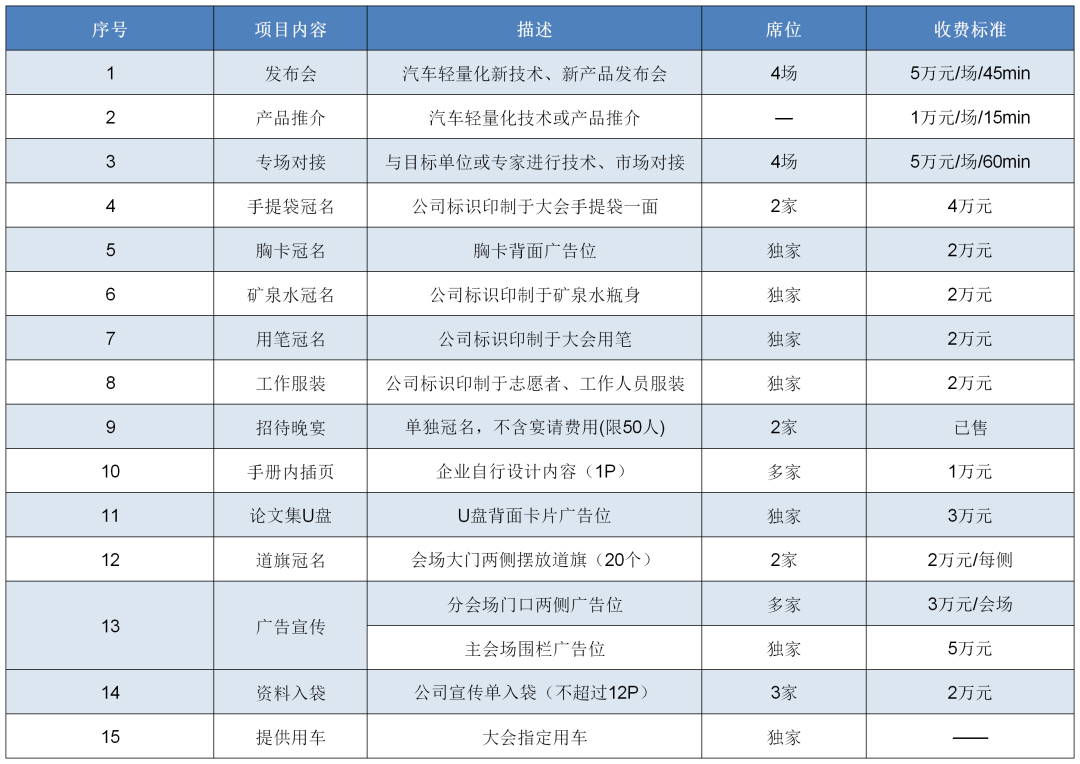 | 序号 | 项目内容 | 描述 | 席位 | 收费标准 |
|---|---|---|---|---|
| 1 | 发布会 | 汽车轻量化新技术、新产品发布会 | 4场 | 5万元/场/45min |
| 2 | 产品推介 | 汽车轻量化技术或产品推介 | — | 1万元/场/15min |
| 3 | 专场对接 | 与目标单位或专家进行技术、市场对接 | 4场 | 5万元/场/60min |
| 4 | 手提袋冠名 | 公司标识印制于大会手提袋一面 | 2家 | 4万元 |
| 5 | 胸卡冠名 | 胸卡背面广告位 | 独家 | 2万元 |
| 6 | 矿泉水冠名 | 公司标识印制于矿泉水瓶身 | 独家 | 2万元 |
| 7 | 用笔冠名 | 公司标识印制于大会用笔 | 独家 | 2万元 |
| 8 | 工作服装 | 公司标识印制于志愿者、工作人员服装 | 独家 | 2万元 |
| 9 | 招待晚宴 | 单独冠名，不含宴请费用(限50人) | 2家 | 已售 |
| 10 | 手册内插页 | 企业自行设计内容（1P） | 多家 | 1万元 |
| 11 | 论文集U盘 | U盘背面卡片广告位 | 独家 | 3万元 |
| 12 | 道旗冠名 | 会场大门两侧摆放道旗（20个） | 2家 | 2万元/每侧 |
| 13 | 广告宣传 | 分会场门口两侧广告位 | 多家 | 3万元/会场 |
|  |  | 主会场围栏广告位 | 独家 | 5万元 |
| 14 | 资料入袋 | 公司宣传单入袋（不超过12P） | 3家 | 2万元 |
| 15 | 提供用车 | 大会指定用车 | 独家 | —— |